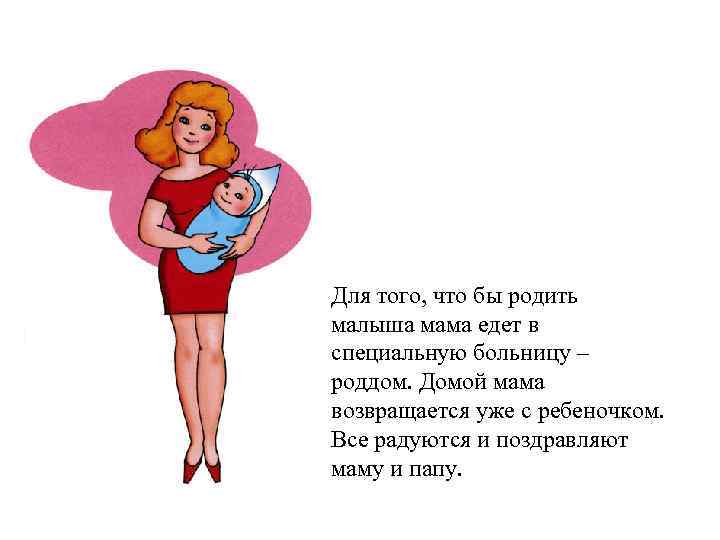 Для того, что бы родить малыша мама едет в специальную больницу – роддом. Домой мама возвращается уже с ребеночком. Все радуются и поздравляют маму и папу.